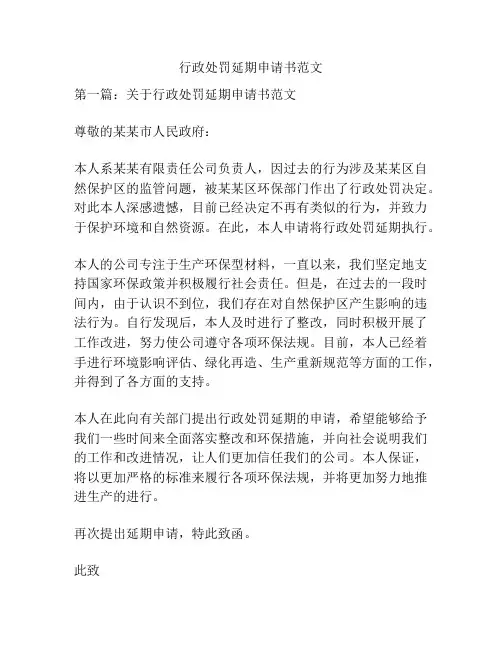 行政处罚延期申请书范文

第一篇：关于行政处罚延期申请书范文

尊敬的某某市人民政府：

本人系某某有限责任公司负责人，因过去的行为涉及某某区自然保护区的监管问题，被某某区环保部门作出了行政处罚决定。对此本人深感遗憾，目前已经决定不再有类似的行为，并致力于保护环境和自然资源。在此，本人申请将行政处罚延期执行。

本人的公司专注于生产环保型材料，一直以来，我们坚定地支持国家环保政策并积极履行社会责任。但是，在过去的一段时间内，由于认识不到位，我们存在对自然保护区产生影响的违法行为。自行发现后，本人及时进行了整改，同时积极开展了工作改进，努力使公司遵守各项环保法规。目前，本人已经着手进行环境影响评估、绿化再造、生产重新规范等方面的工作，并得到了各方面的支持。

本人在此向有关部门提出行政处罚延期的申请，希望能够给予我们一些时间来全面落实整改和环保措施，并向社会说明我们的工作和改进情况，让人们更加信任我们的公司。本人保证，将以更加严格的标准来履行各项环保法规，并将更加努力地推进生产的进行。

再次提出延期申请，特此致函。

此致